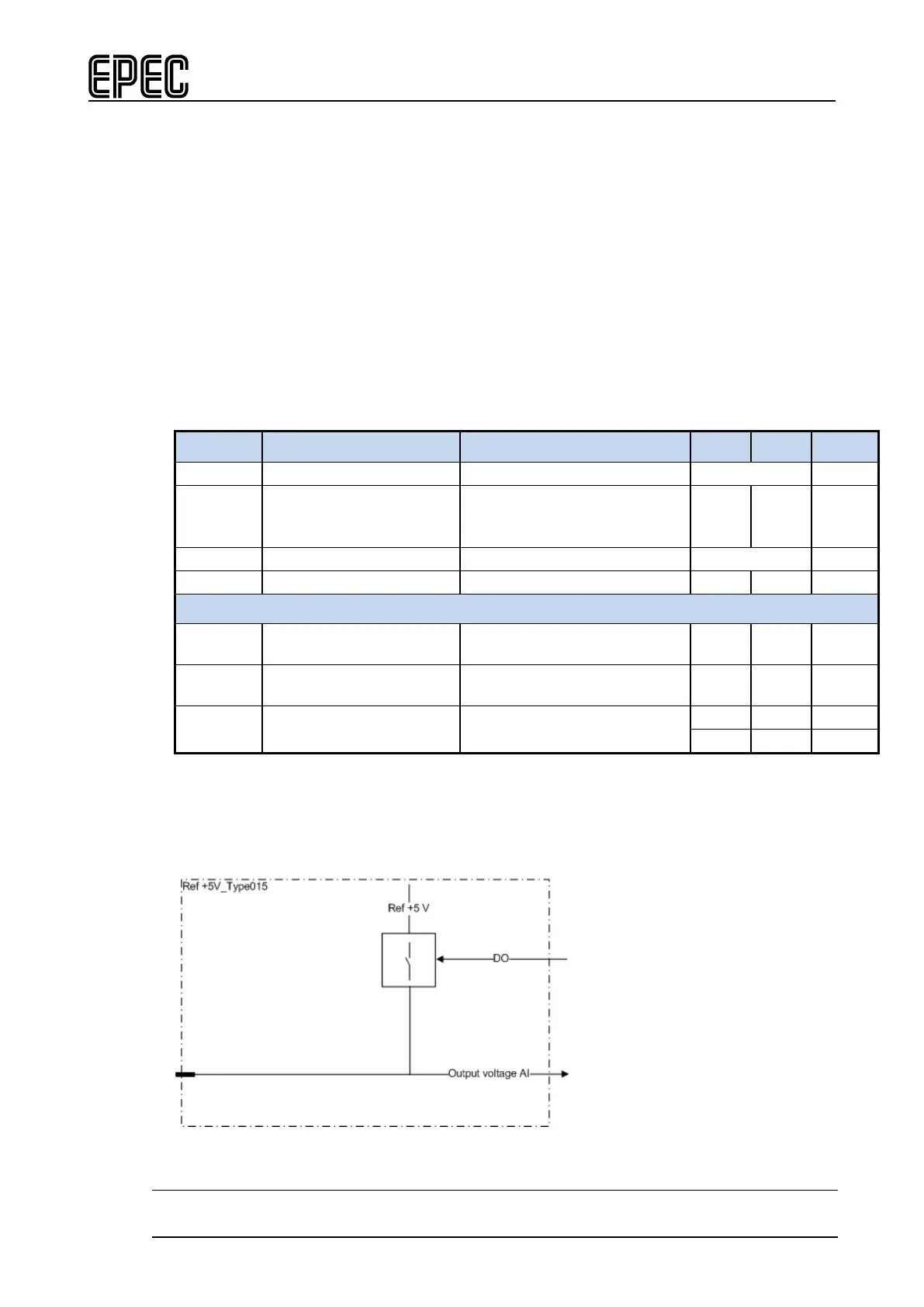 EPEC

Ref +5V_Type015

Ref +5 V

DO

Output voltage AI